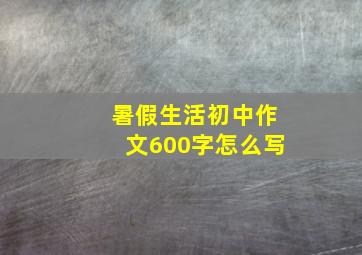 暑假生活初中作文600字怎么写